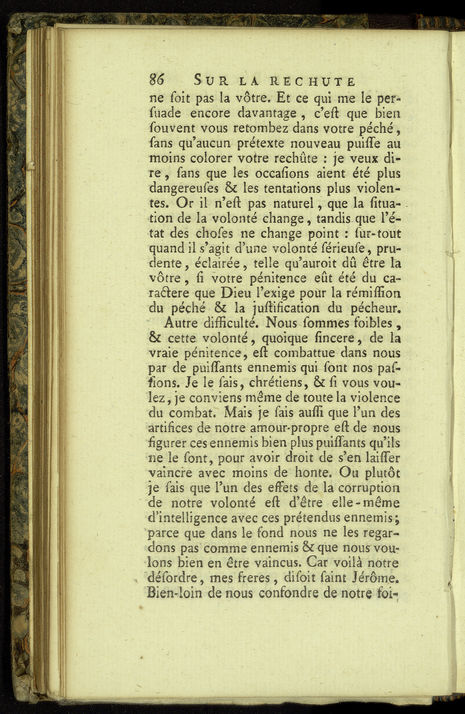 86 SUR LA RECHUTE

ne ſoit pas la vôtre. Et ce qui me le perſuade encore davantage, c'eſt que bien ſouvent vous retombez dans votre péché, ſans qu'aucun prétexte nouveau puiſſe au moins colorer votre rechûte : je veux dire, ſans que les occaſions aient été plus dangereuſes & les tentations plus violentes. Or il n'eſt pas naturel, que la ſituation de la volonté change, tandis que l'état des choſes ne change point : ſur-tout quand il s'agit d'une volonté ſérieuſe, prudente, éclairée, telle qu'auroit dû être la vôtre, ſi votre pénitence eût été du caractere que Dieu l'exige pour la rémiſſion du péché & la juſtification du pécheur.

Autre difficulté. Nous ſommes foibles, & cette volonté, quoique ſincere, de la vraie pénitence, eſt combattue dans nous par de puiſſants ennemis qui ſont nos paſſions. Je le ſais, chrétiens, & ſi vous voulez, je conviens même de toute la violence du combat. Mais je ſais auſſi que l'un des artifices de notre amour-propre eſt de nous figurer ces ennemis bien plus puiſſants qu'ils ne le ſont, pour avoir droit de s'en laiſſer vaincre avec moins de honte. Ou plutôt je ſais que l'un des effets de la corruption de notre volonté eſt d'être elle-même d'intelligence avec ces prétendus ennemis; parce que dans le fond nous ne les regardons pas comme ennemis & que nous voulons bien en être vaincus. Car voilà notre déſordre, mes freres, diſoit ſaint Jérôme. Bien-loin de nous confondre de notre foi-